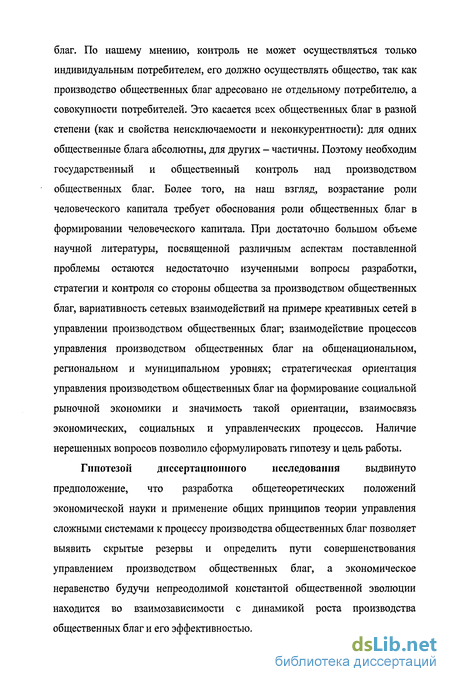 благ. По нашему мнению, контроль не может осуществляться только индивидуальным потребителем, его должно осуществлять общество, так как производство общественных благ адресовано не отдельному потребителю, а совокупности потребителей. Это касается всех общественных благ в разной степени (как и свойства неисключаемости и неконкурентности): для одних общественные блага абсолютны, для других – частичны. Поэтому необходим государственный и общественный контроль над производством общественных благ. Более того, на наш взгляд, возрастание роли человеческого капитала требует обоснования роли общественных благ в формировании человеческого капитала. При достаточно большом объеме научной литературы, посвященной различным аспектам поставленной проблемы остаются недостаточно изученными вопросы разработки, стратегии и контроля со стороны общества за производством общественных благ, вариативность сетевых взаимодействий на примере креативных сетей в управлении производством общественных благ; взаимодействие процессов управления производством общественных благ на общенациональном, региональном и муниципальном уровнях; стратегическая ориентация управления производством общественных благ на формирование социальной рыночной экономики и значимость такой ориентации, взаимосвязь экономических, социальных и управленческих процессов. Наличие нерешенных вопросов позволило сформулировать гипотезу и цель работы.

Гипотезой диссертационного исследования выдвинуто предположение, что разработка общетеоретических положений экономической науки и применение общих принципов теории управления сложными системами к процессу производства общественных благ позволяет выявить скрытые резервы и определить пути совершенствования управлением производством общественных благ, а экономическое неравенство будучи непреодолимой константой общественной эволюции находится во взаимозависимости с динамикой роста производства общественных благ и его эффективностью.

dsLib.net
библиотека диссертаций